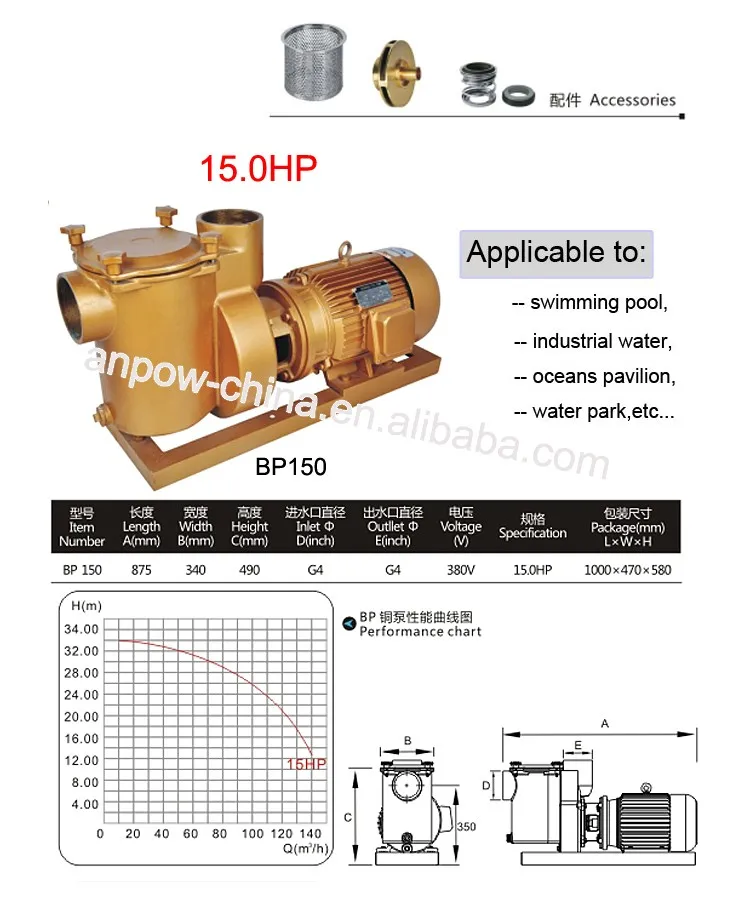 配件 Accessories

15.0HP

Applicable to:

-- swimming pool,

-- industrial water,

-- oceans pavilion,

-- water park,etc...

anpow-china.en.alibaba.com

BP150

| 型号 Item Number | 长度 Length A(mm) | 宽度 Width B(mm) | 高度 Height C(mm) | 进水口直径 Inlet Φ D(inch) | 出水口直径 Outlet Φ E(inch) | 电压 Voltage (V) | 规格 Specification | 包装尺寸 Package(mm) L×W×H |
|---|---|---|---|---|---|---|---|---|
| BP 150 | 875 | 340 | 490 | G4 | G4 | 380V | 15.0HP | 1000×470×580 |

H(m)
34.00
32.00
28.00
24.00
20.00
16.00
12.00
8.00
4.00
0 20 40 60 80 100 120 140
Q($m^3$/h)
15HP

BP 铜泵性能曲线图
Performance chart

B
C
350
A
E
D